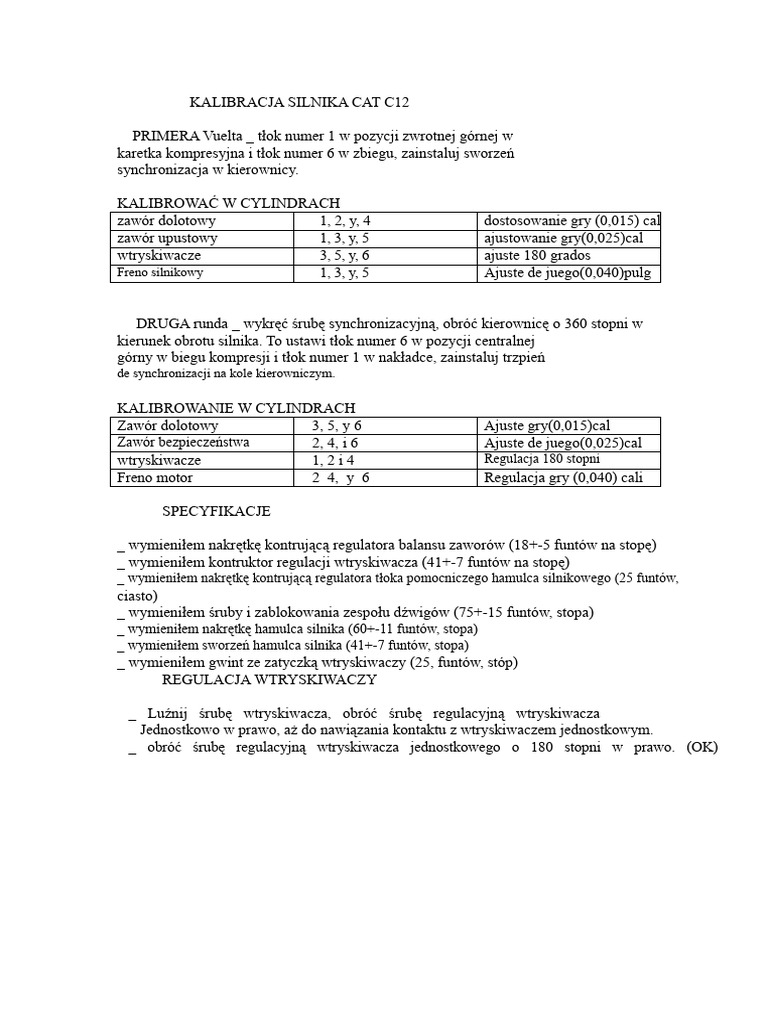 KALIBRACJA SILNIKA CAT C12

PRIMERA Vuelta _ tłok numer 1 w pozycji zwrotnej górnej w karetka kompresyjna i tłok numer 6 w zbiegu, zainstaluj sworzeń synchronizacja w kierownicy.

KALIBROWAĆ W CYLINDRACH

| zawór dolotowy | 1, 2, y, 4 | dostosowanie gry (0,015) cal |
|---|---|---|
| zawór upustowy | 1, 3, y, 5 | ajustowanie gry(0,025)cal |
| wtryskiwacze | 3, 5, y, 6 | ajuste 180 grados |
| Freno silnikowy | 1, 3, y, 5 | Ajuste de juego(0,040)pulg |

DRUGA runda _ wykręć śrubę synchronizacyjną, obróć kierownicę o 360 stopni w kierunek obrotu silnika. To ustawi tłok numer 6 w pozycji centralnej górny w biegu kompresji i tłok numer 1 w nakładce, zainstaluj trzpień de synchronizacji na kole kierowniczym.

KALIBROWANIE W CYLINDRACH

| Zawór dolotowy | 3, 5, y 6 | Ajuste gry(0,015)cal |
|---|---|---|
| Zawór bezpieczeństwa | 2, 4, i 6 | Ajuste de juego(0,025)cal |
| wtryskiwacze | 1, 2 i 4 | Regulacja 180 stopni |
| Freno motor | 2 4, y 6 | Regulacja gry (0,040) cali |

SPECYFIKACJE

_ wymieniłem nakrętkę kontrującą regulatora balansu zaworów (18+-5 funtów na stopę)
_ wymieniłem kontruktor regulacji wtryskiwacza (41+-7 funtów na stopę)
_ wymieniłem nakrętkę kontrującą regulatora tłoka pomocniczego hamulca silnikowego (25 funtów, ciasto)
_ wymieniłem śruby i zablokowania zespołu dźwigów (75+-15 funtów, stopa)
_ wymieniłem nakrętkę hamulca silnika (60+-11 funtów, stopa)
_ wymieniłem sworzeń hamulca silnika (41+-7 funtów, stopa)
_ wymieniłem gwint ze zatyczką wtryskiwaczy (25, funtów, stóp)

REGULACJA WTRYSKIWACZY

_ Luźnij śrubę wtryskiwacza, obróć śrubę regulacyjną wtryskiwacza Jednostkowo w prawo, aż do nawiązania kontaktu z wtryskiwaczem jednostkowym.
_ obróć śrubę regulacyjną wtryskiwacza jednostkowego o 180 stopni w prawo. (OK)